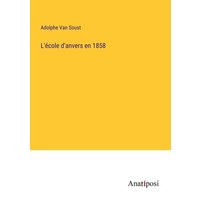 Adolphe Van Soust

L'école d'anvers en 1858

Anatiposi